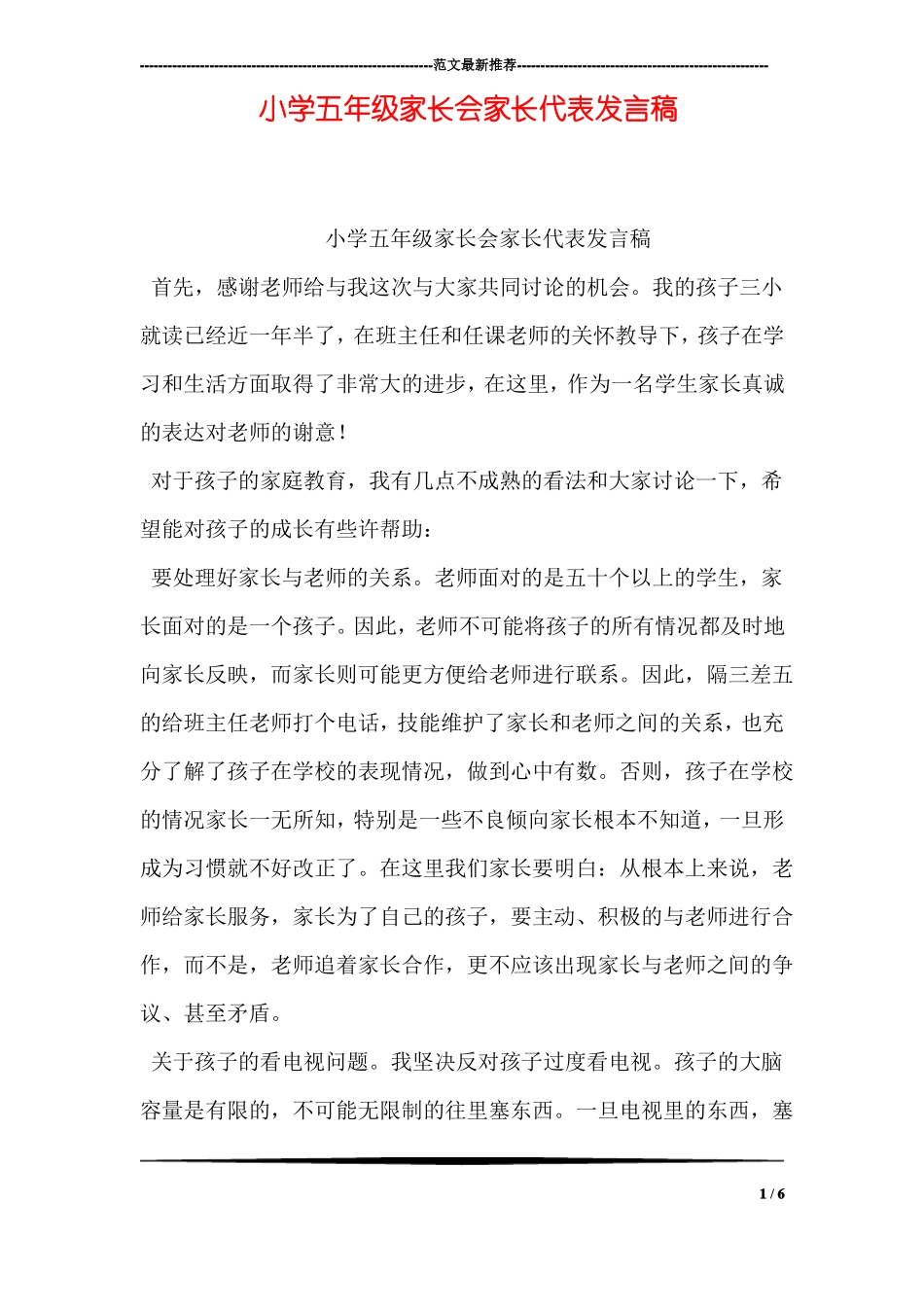 ----------------------------------------------------------------范文最新推荐------------------------------------------------------

小学五年级家长会家长代表发言稿

小学五年级家长会家长代表发言稿

首先，感谢老师给与我这次与大家共同讨论的机会。我的孩子三小就读已经近一年半了，在班主任和任课老师的关怀教导下，孩子在学习和生活方面取得了非常大的进步，在这里，作为一名学生家长真诚的表达对老师的谢意！

对于孩子的家庭教育，我有几点不成熟的看法和大家讨论一下，希望能对孩子的成长有些许帮助：

要处理好家长与老师的关系。老师面对的是五十个以上的学生，家长面对的是一个孩子。因此，老师不可能将孩子的所有情况都及时地向家长反映，而家长则可能更方便给老师进行联系。因此，隔三差五的给班主任老师打个电话，技能维护了家长和老师之间的关系，也充分了解了孩子在学校的表现情况，做到心中有数。否则，孩子在学校的情况家长一无所知，特别是一些不良倾向家长根本不知道，一旦形成为习惯就不好改正了。在这里我们家长要明白：从根本上来说，老师给家长服务，家长为了自己的孩子，要主动、积极的与老师进行合作，而不是，老师追着家长合作，更不应该出现家长与老师之间的争议、甚至矛盾。

关于孩子的看电视问题。我坚决反对孩子过度看电视。孩子的大脑容量是有限的，不可能无限制的往里塞东西。一旦电视里的东西，塞

1 / 6